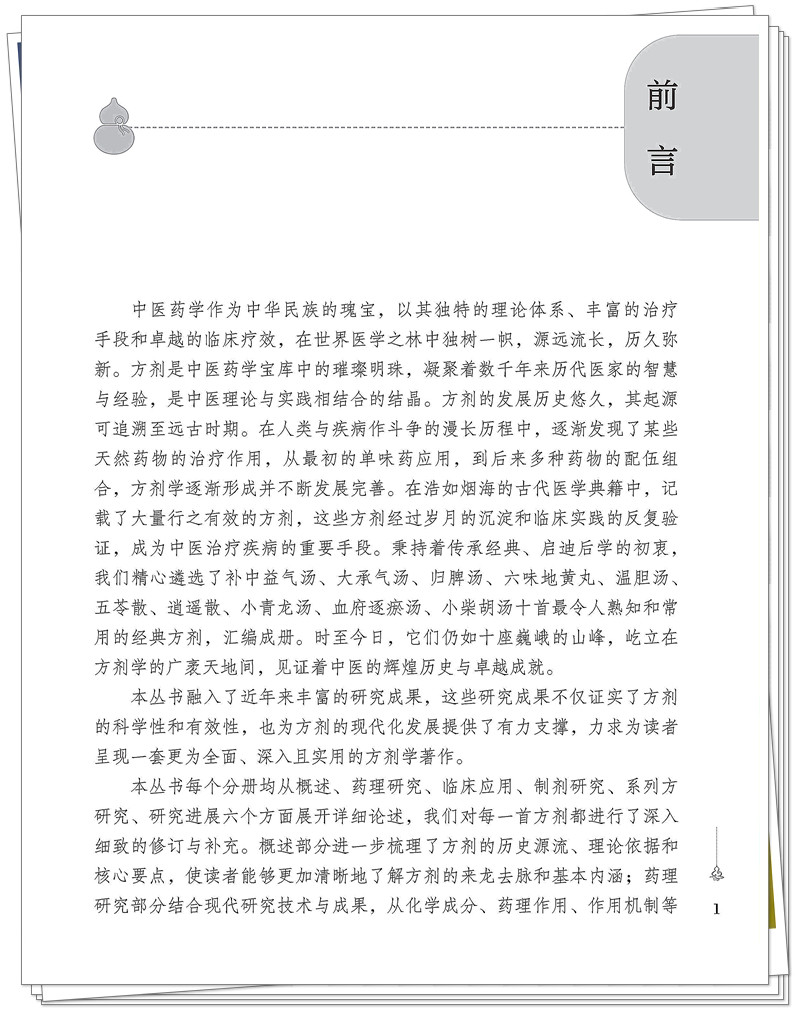 前言

中医药学作为中华民族的瑰宝，以其独特的理论体系、丰富的治疗手段和卓越的临床疗效，在世界医学之林中独树一帜，源远流长，历久弥新。方剂是中医药学宝库中的璀璨明珠，凝聚着数千年来历代医家的智慧与经验，是中医理论与实践相结合的结晶。方剂的发展历史悠久，其起源可追溯至远古时期。在人类与疾病作斗争的漫长历程中，逐渐发现了某些天然药物的治疗作用，从最初的单味药应用，到后来多种药物的配伍组合，方剂学逐渐形成并不断发展完善。在浩如烟海的古代医学典籍中，记载了大量行之有效的方剂，这些方剂经过岁月的沉淀和临床实践的反复验证，成为中医治疗疾病的重要手段。秉持着传承经典、启迪后学的初衷，我们精心遴选了补中益气汤、大承气汤、归脾汤、六味地黄丸、温胆汤、五苓散、逍遥散、小青龙汤、血府逐瘀汤、小柴胡汤十首最令人熟知和常用的经典方剂，汇编成册。时至今日，它们仍如十座巍峨的山峰，屹立在方剂学的广袤天地间，见证着中医的辉煌历史与卓越成就。

本丛书融入了近年来丰富的研究成果，这些研究成果不仅证实了方剂的科学性和有效性，也为方剂的现代化发展提供了有力支撑，力求为读者呈现一套更为全面、深入且实用的方剂学著作。

本丛书每个分册均从概述、药理研究、临床应用、制剂研究、系列方研究、研究进展六个方面展开详细论述，我们对每一首方剂都进行了深入细致的修订与补充。概述部分进一步梳理了方剂的历史源流、理论依据和核心要点，使读者能够更加清晰地了解方剂的来龙去脉和基本内涵；药理研究部分结合现代研究技术与成果，从化学成分、药理作用、作用机制等

1